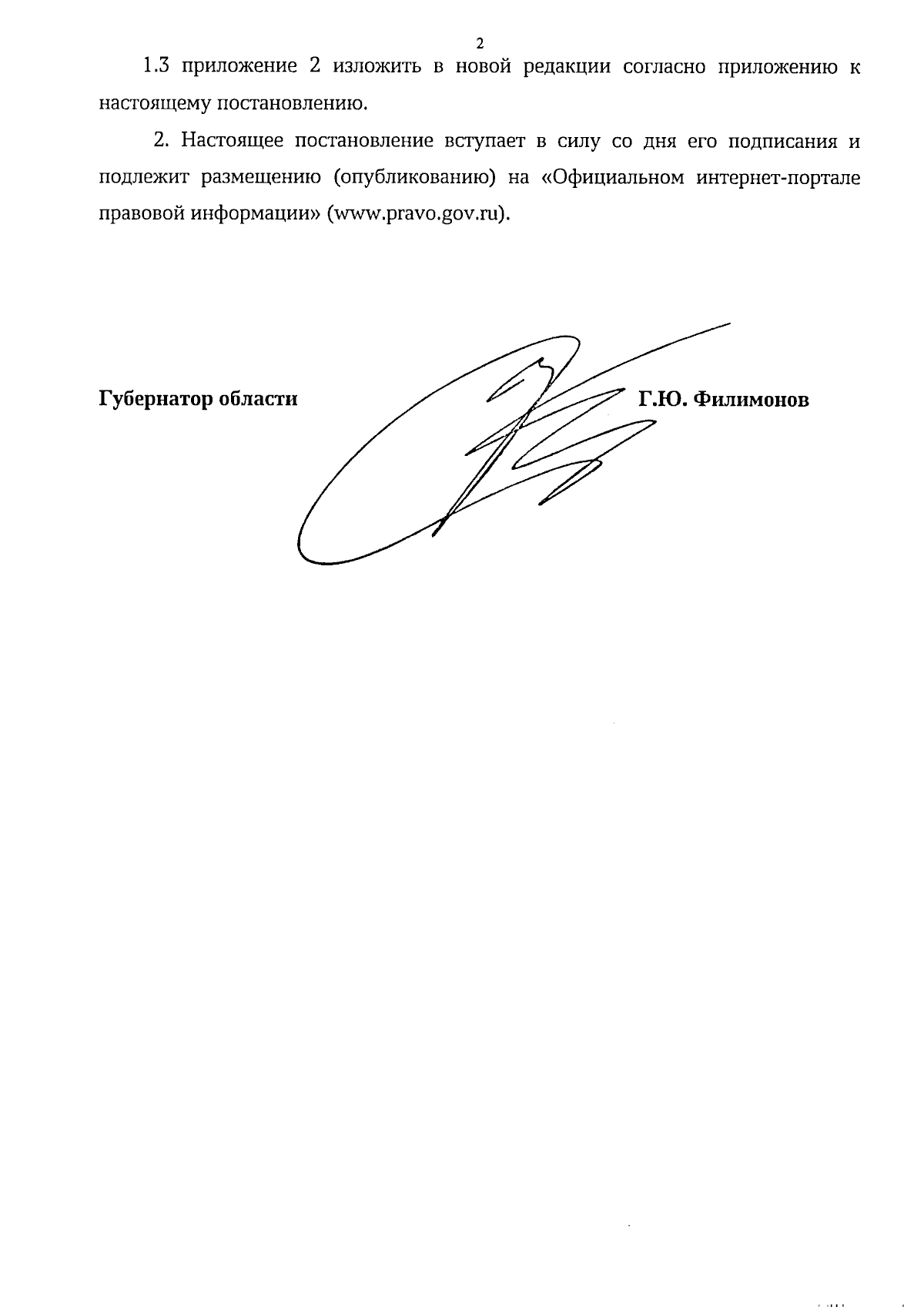 2

1.3 приложение 2 изложить в новой редакции согласно приложению к настоящему постановлению.

2. Настоящее постановление вступает в силу со дня его подписания и подлежит размещению (опубликованию) на «Официальном интернет-портале правовой информации» (www.pravo.gov.ru).

Губернатор области

Г.Ю. Филимонов